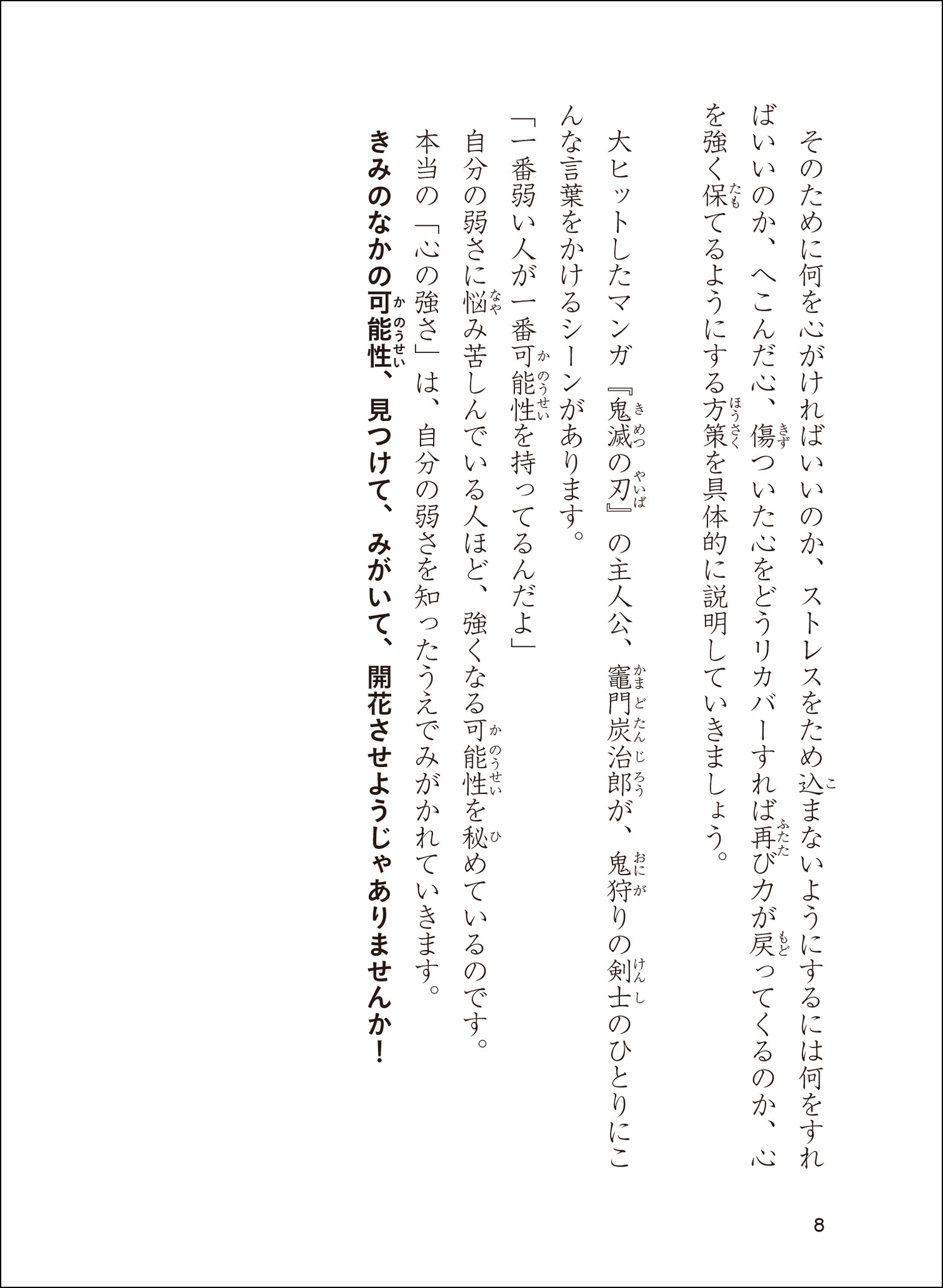 そのために何を心がければいいのか、ストレスをため込まないようにするには何をすればいいのか、へこんだ心、傷ついた心をどうリカバーすれば再び力が戻ってくるのか、心を強く保てるようにする方策を具体的に説明していきましょう。

大ヒットしたマンガ『鬼滅の刃』の主人公、竈門炭治郎が、鬼狩りの剣士のひとりにこんな言葉をかけるシーンがあります。

「一番弱い人が一番可能性を持ってるんだよ」

自分の弱さに悩み苦しんでいる人ほど、強くなる可能性を秘めているのです。

本当の「心の強さ」は、自分の弱さを知ったうえでみがかれていきます。

きみのなかの可能性、見つけて、みがいて、開花させようじゃありませんか！

8